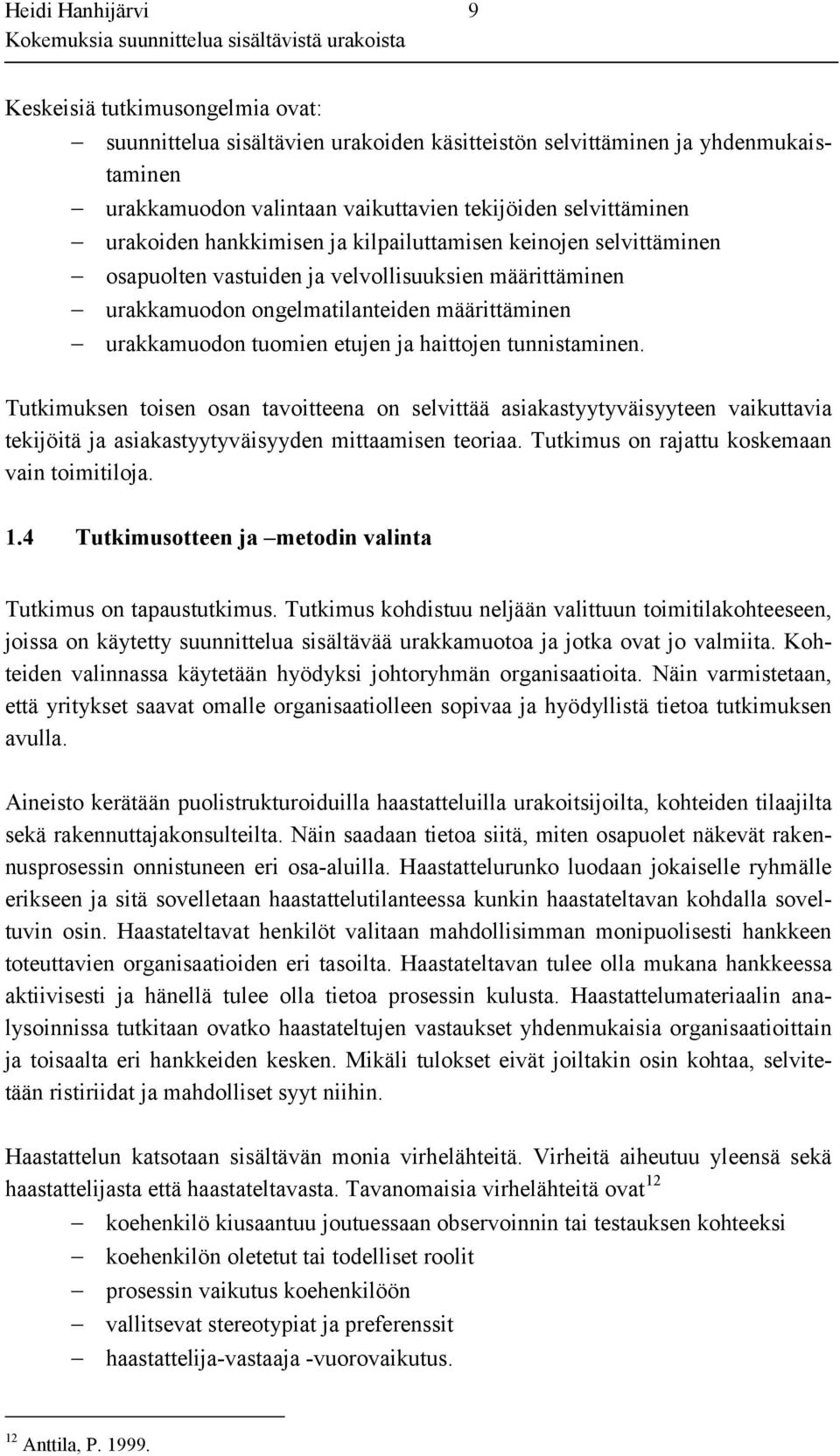 Heidi Hanhijärvi 9
Kokemuksia suunnittelua sisältävistä urakoista

Keskeisiä tutkimusongelmia ovat:
– suunnittelua sisältävien urakoiden käsitteistön selvittäminen ja yhdenmukaistaminen
– urakkamuodon valintaan vaikuttavien tekijöiden selvittäminen
– urakoiden hankkimisen ja kilpailuttamisen keinojen selvittäminen
– osapuolten vastuiden ja velvollisuuksien määrittäminen
– urakkamuodon ongelmatilanteiden määrittäminen
– urakkamuodon tuomien etujen ja haittojen tunnistaminen.

Tutkimuksen toisen osan tavoitteena on selvittää asiakastyytyväisyyteen vaikuttavia tekijöitä ja asiakastyytyväisyyden mittaamisen teoriaa. Tutkimus on rajattu koskemaan vain toimitiloja.

1.4 Tutkimusotteen ja –metodin valinta

Tutkimus on tapaustutkimus. Tutkimus kohdistuu neljään valittuun toimitilakohteeseen, joissa on käytetty suunnittelua sisältävää urakkamuotoa ja jotka ovat jo valmiita. Kohteiden valinnassa käytetään hyödyksi johtoryhmän organisaatioita. Näin varmistetaan, että yritykset saavat omalle organisaatiolleen sopivaa ja hyödyllistä tietoa tutkimuksen avulla.

Aineisto kerätään puolistrukturoiduilla haastatteluilla urakoitsijoilta, kohteiden tilaajilta sekä rakennuttajakonsulteilta. Näin saadaan tietoa siitä, miten osapuolet näkevät rakennusprosessin onnistuneen eri osa-aluilla. Haastattelurunko luodaan jokaiselle ryhmälle erikseen ja sitä sovelletaan haastattelutilanteessa kunkin haastateltavan kohdalla soveltuvin osin. Haastateltavat henkilöt valitaan mahdollisimman monipuolisesti hankkeen toteuttavien organisaatioiden eri tasoilta. Haastateltavan tulee olla mukana hankkeessa aktiivisesti ja hänellä tulee olla tietoa prosessin kulusta. Haastattelumateriaalin analysoinnissa tutkitaan ovatko haastateltujen vastaukset yhdenmukaisia organisaatioittain ja toisaalta eri hankkeiden kesken. Mikäli tulokset eivät joiltakin osin kohtaa, selvitetään ristiriidat ja mahdolliset syyt niihin.

Haastattelun katsotaan sisältävän monia virhelähteitä. Virheitä aiheutuu yleensä sekä haastattelijasta että haastateltavasta. Tavanomaisia virhelähteitä ovat$^{12}$
– koehenkilö kiusaantuu joutuessaan observoinnin tai testauksen kohteeksi
– koehenkilön oletetut tai todelliset roolit
– prosessin vaikutus koehenkilöön
– vallitsevat stereotypiat ja preferenssit
– haastattelija-vastaaja -vuorovaikutus.

$^{12}$ Anttila, P. 1999.